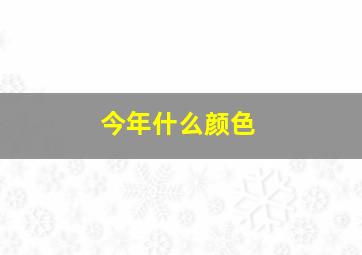 今年什么颜色